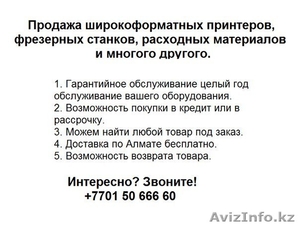 Продажа широкоформатных принтеров, фрезерных станков, расходных материалов и многого другого.

1. Гарантийное обслуживание целый год обслуживание вашего оборудования.
2. Возможность покупки в кредит или в рассрочку.
3. Можем найти любой товар под заказ.
4. Доставка по Алмате бесплатно.
5. Возможность возврата товара.

Интересно? Звоните!
+7701 50 666 60

AvizInfo.kz